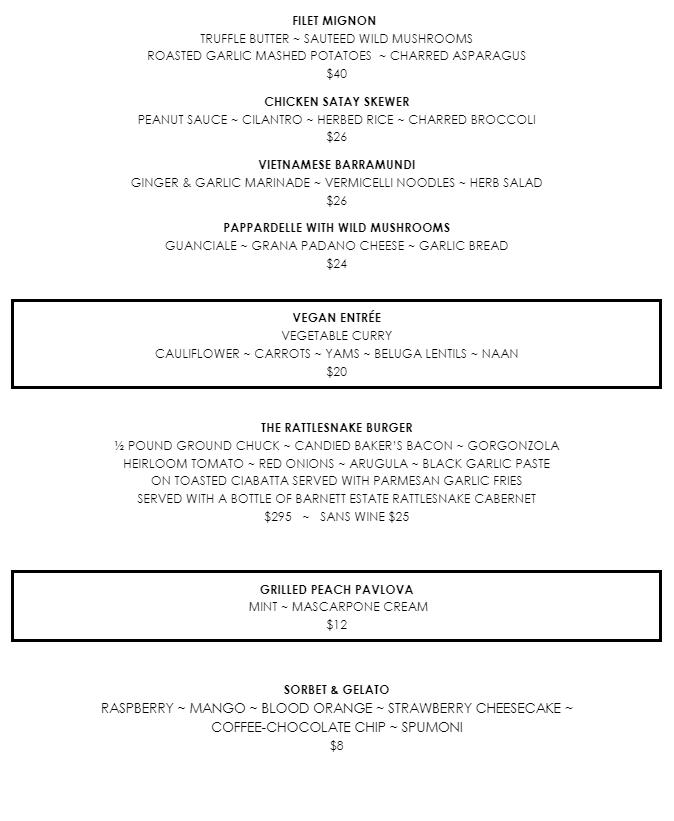 FILET MIGNON
TRUFFLE BUTTER ~ SAUTEED WILD MUSHROOMS
ROASTED GARLIC MASHED POTATOES ~ CHARRED ASPARAGUS
$40

CHICKEN SATAY SKEWER
PEANUT SAUCE ~ CILANTRO ~ HERBED RICE ~ CHARRED BROCCOLI
$26

VIETNAMESE BARRAMUNDI
GINGER & GARLIC MARINADE ~ VERMICELLI NOODLES ~ HERB SALAD
$26

PAPPARDELLE WITH WILD MUSHROOMS
GUANCIALE ~ GRANA PADANO CHEESE ~ GARLIC BREAD
$24

VEGAN ENTRÉE
VEGETABLE CURRY
CAULIFLOWER ~ CARROTS ~ YAMS ~ BELUGA LENTILS ~ NAAN
$20

THE RATTLESNAKE BURGER
½ POUND GROUND CHUCK ~ CANDIED BAKER'S BACON ~ GORGONZOLA
HEIRLOOM TOMATO ~ RED ONIONS ~ ARUGULA ~ BLACK GARLIC PASTE
ON TOASTED CIABATTA SERVED WITH PARMESAN GARLIC FRIES
SERVED WITH A BOTTLE OF BARNETT ESTATE RATTLESNAKE CABERNET
$295 ~ SANS WINE $25

GRILLED PEACH PAVLOVA
MINT ~ MASCARPONE CREAM
$12

SORBET & GELATO
RASPBERRY ~ MANGO ~ BLOOD ORANGE ~ STRAWBERRY CHEESECAKE ~
COFFEE-CHOCOLATE CHIP ~ SPUMONI
$8